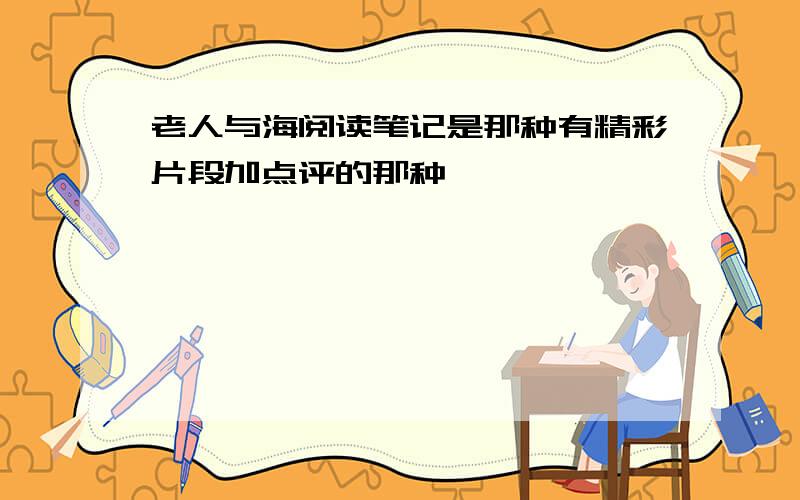 老人与海阅读笔记是那种有精彩片段加点评的那种